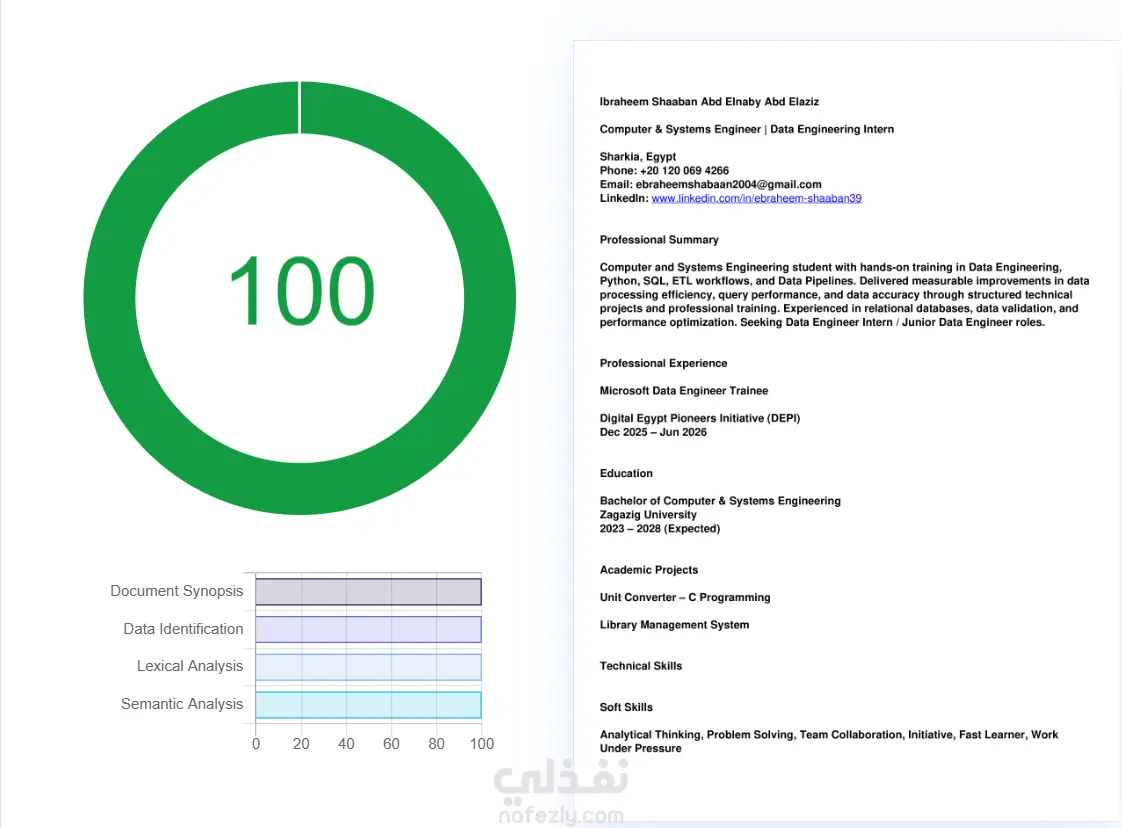 100

Document Synopsis
Data Identification
Lexical Analysis
Semantic Analysis

0 20 40 60 80 100

Ibraheem Shaaban Abd Elnaby Abd Elaziz

Computer & Systems Engineer | Data Engineering Intern

Sharkia, Egypt
Phone: +20 120 069 4266
Email: ebraheemshabaan2004@gmail.com
LinkedIn: www.linkedin.com/in/ebraheem-shaaban39

Professional Summary

Computer and Systems Engineering student with hands-on training in Data Engineering, Python, SQL, ETL workflows, and Data Pipelines. Delivered measurable improvements in data processing efficiency, query performance, and data accuracy through structured technical projects and professional training. Experienced in relational databases, data validation, and performance optimization. Seeking Data Engineer Intern / Junior Data Engineer roles.

Professional Experience

Microsoft Data Engineer Trainee

Digital Egypt Pioneers Initiative (DEPI)
Dec 2025 – Jun 2026

Education

Bachelor of Computer & Systems Engineering
Zagazig University
2023 – 2028 (Expected)

Academic Projects

Unit Converter – C Programming

Library Management System

Technical Skills

Soft Skills

Analytical Thinking, Problem Solving, Team Collaboration, Initiative, Fast Learner, Work Under Pressure

نفذلي
nafezly.com